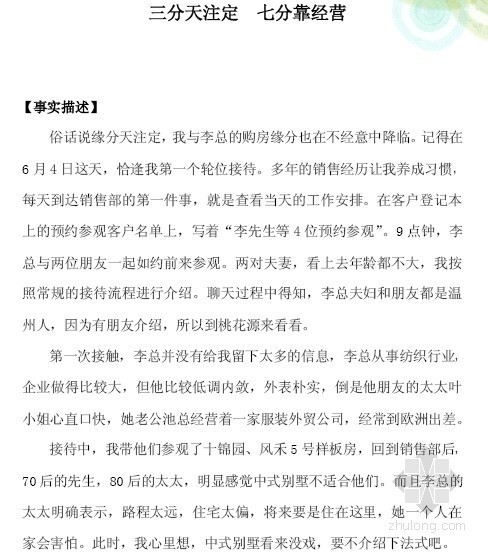 三分天注定　七分靠经营

【事实描述】

俗话说缘分天注定，我与李总的购房缘分也在不经意中降临。记得在6月4日这天，恰逢我第一个轮位接待。多年的销售经历让我养成习惯，每天到达销售部的第一件事，就是查看当天的工作安排。在客户登记本上的预约参观客户名单上，写着“李先生等4位预约参观”。9点钟，李总与两位朋友一起如约前来参观。两对夫妻，看上去年龄都不大，我按照常规的接待流程进行介绍。聊天过程中得知，李总夫妇和朋友都是温州人，因为有朋友介绍，所以到桃花源来看看。

第一次接触，李总并没有给我留下太多的信息，李总从事纺织行业，企业做得比较大，但他比较低调内敛，外表朴实，倒是他朋友的太太叶小姐心直口快，她老公池总经营着一家服装外贸公司，经常到欧洲出差。

接待中，我带他们参观了十锦园、风禾5号样板房，回到销售部后，70后的先生，80后的太太，明显感觉中式别墅不适合他们。而且李总的太太明确表示，路程太远，住宅太偏，将来要是住在这里，她一个人在家会害怕。此时，我心里想，中式别墅看来没戏，要不介绍下法式吧。

zhulong.com